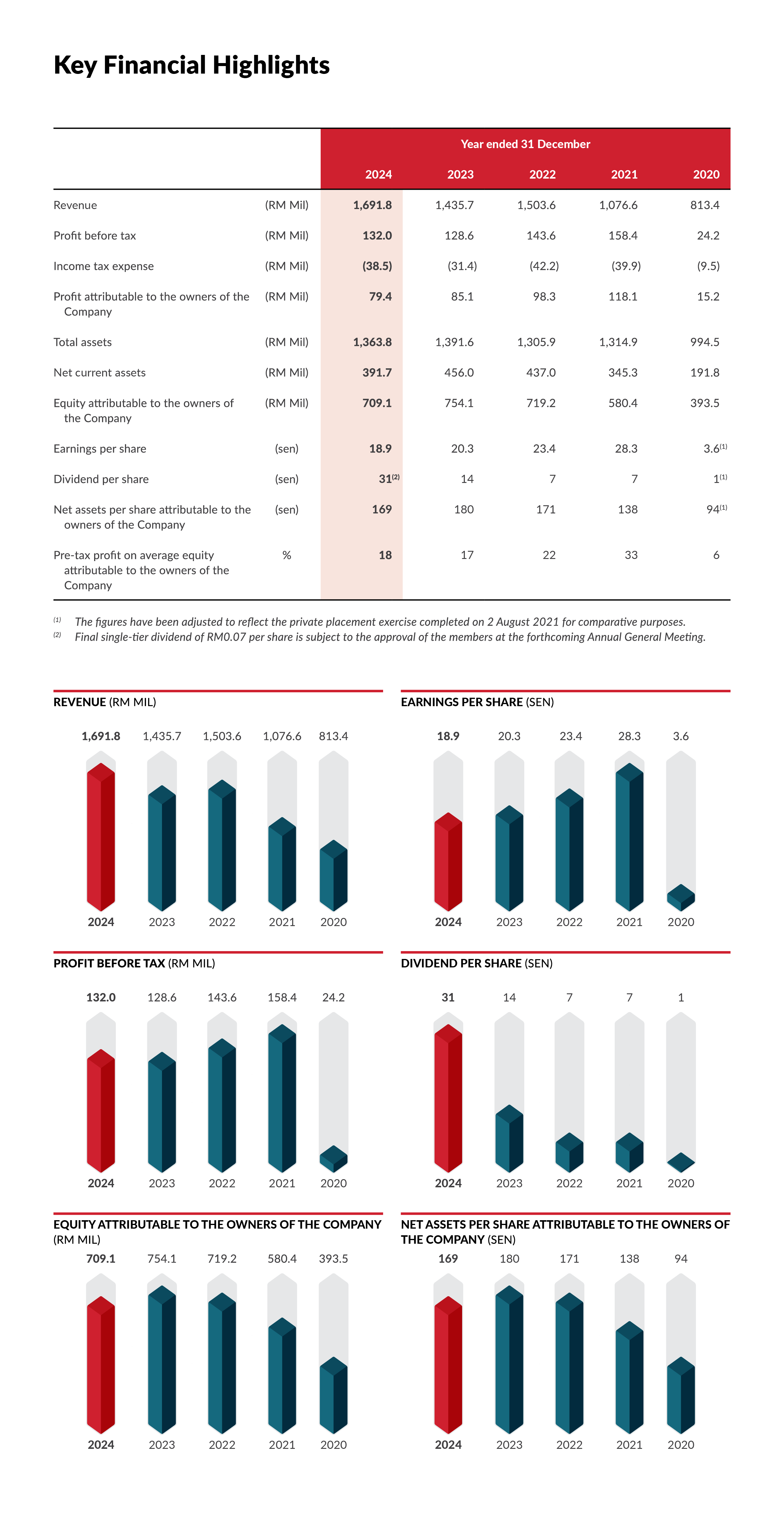 Key Financial Highlights

| | | Year ended 31 December | | | | |
|---|---|---|---|---|---|---|
| | | 2024 | 2023 | 2022 | 2021 | 2020 |
| Revenue | (RM Mil) | 1,691.8 | 1,435.7 | 1,503.6 | 1,076.6 | 813.4 |
| Profit before tax | (RM Mil) | 132.0 | 128.6 | 143.6 | 158.4 | 24.2 |
| Income tax expense | (RM Mil) | (38.5) | (31.4) | (42.2) | (39.9) | (9.5) |
| Profit attributable to the owners of the Company | (RM Mil) | 79.4 | 85.1 | 98.3 | 118.1 | 15.2 |
| Total assets | (RM Mil) | 1,363.8 | 1,391.6 | 1,305.9 | 1,314.9 | 994.5 |
| Net current assets | (RM Mil) | 391.7 | 456.0 | 437.0 | 345.3 | 191.8 |
| Equity attributable to the owners of the Company | (RM Mil) | 709.1 | 754.1 | 719.2 | 580.4 | 393.5 |
| Earnings per share | (sen) | 18.9 | 20.3 | 23.4 | 28.3 | 3.6$^{(1)}$ |
| Dividend per share | (sen) | 31$^{(2)}$ | 14 | 7 | 7 | 1$^{(1)}$ |
| Net assets per share attributable to the owners of the Company | (sen) | 169 | 180 | 171 | 138 | 94$^{(1)}$ |
| Pre-tax profit on average equity attributable to the owners of the Company | % | 18 | 17 | 22 | 33 | 6 |

$^{(1)}$ The figures have been adjusted to reflect the private placement exercise completed on 2 August 2021 for comparative purposes.
$^{(2)}$ Final single-tier dividend of RM0.07 per share is subject to the approval of the members at the forthcoming Annual General Meeting.

REVENUE (RM MIL)
1,691.8 1,435.7 1,503.6 1,076.6 813.4
2024 2023 2022 2021 2020

EARNINGS PER SHARE (SEN)
18.9 20.3 23.4 28.3 3.6
2024 2023 2022 2021 2020

PROFIT BEFORE TAX (RM MIL)
132.0 128.6 143.6 158.4 24.2
2024 2023 2022 2021 2020

DIVIDEND PER SHARE (SEN)
31 14 7 7 1
2024 2023 2022 2021 2020

EQUITY ATTRIBUTABLE TO THE OWNERS OF THE COMPANY (RM MIL)
709.1 754.1 719.2 580.4 393.5
2024 2023 2022 2021 2020

NET ASSETS PER SHARE ATTRIBUTABLE TO THE OWNERS OF THE COMPANY (SEN)
169 180 171 138 94
2024 2023 2022 2021 2020